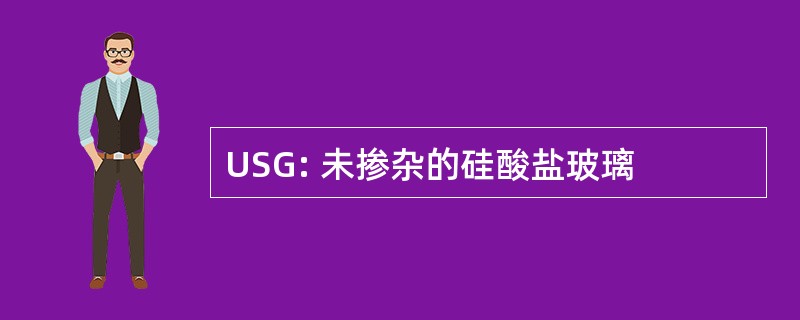 USG: 未掺杂的硅酸盐玻璃